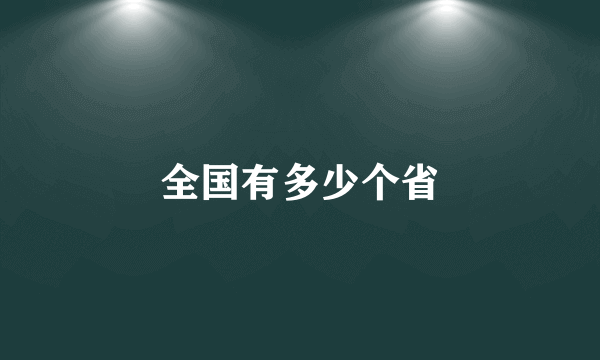 全国有多少个省